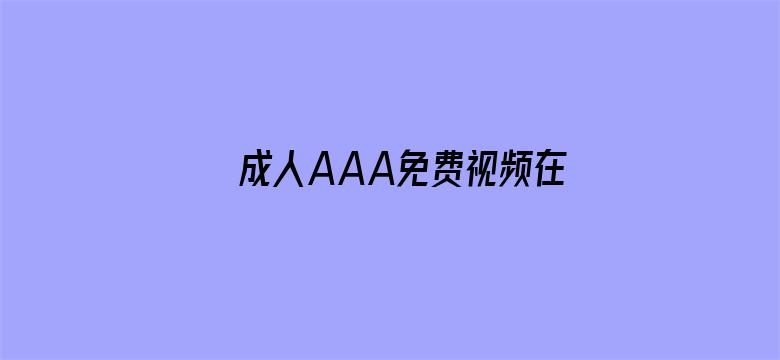 成人AAA免费视频在